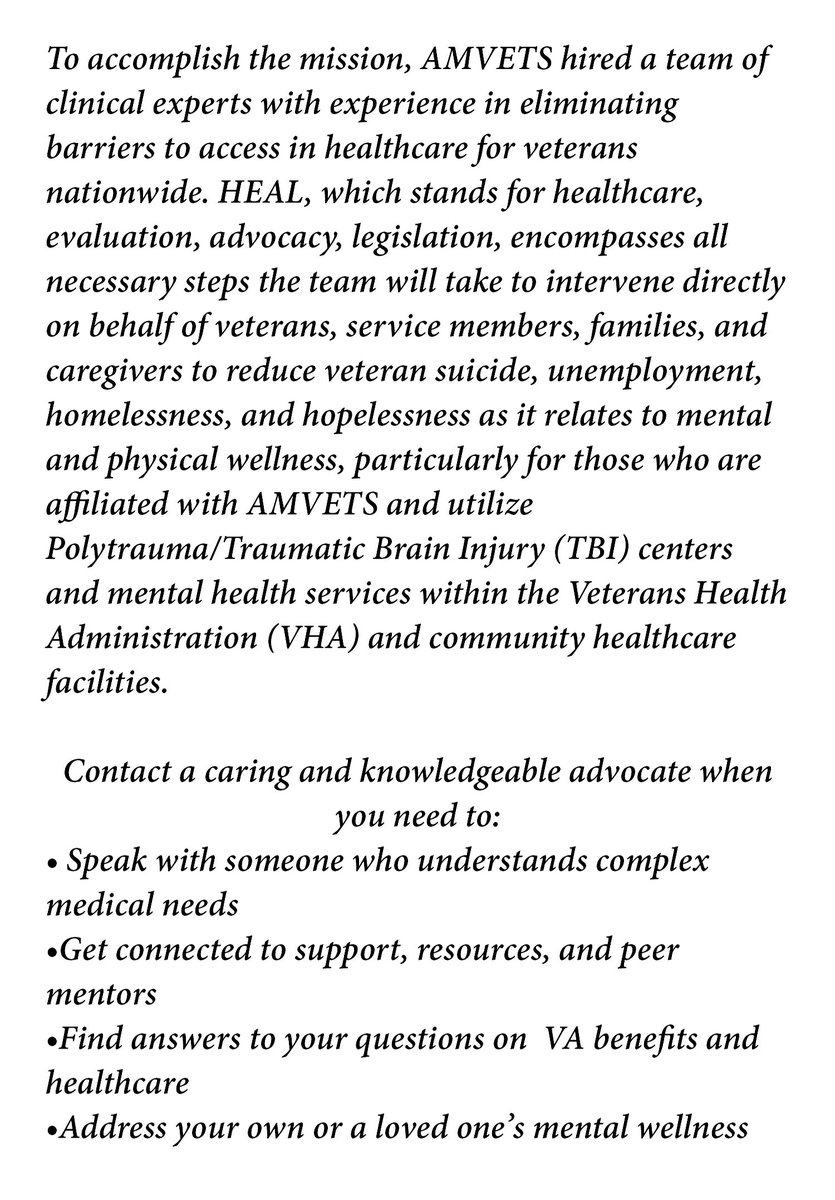 To accomplish the mission, AMVETS hired a team of clinical experts with experience in eliminating barriers to access in healthcare for veterans nationwide. HEAL, which stands for healthcare, evaluation, advocacy, legislation, encompasses all necessary steps the team will take to intervene directly on behalf of veterans, service members, families, and caregivers to reduce veteran suicide, unemployment, homelessness, and hopelessness as it relates to mental and physical wellness, particularly for those who are affiliated with AMVETS and utilize Polytrauma/Traumatic Brain Injury (TBI) centers and mental health services within the Veterans Health Administration (VHA) and community healthcare facilities.

Contact a caring and knowledgeable advocate when you need to:
• Speak with someone who understands complex medical needs
•Get connected to support, resources, and peer mentors
•Find answers to your questions on VA benefits and healthcare
•Address your own or a loved one's mental wellness